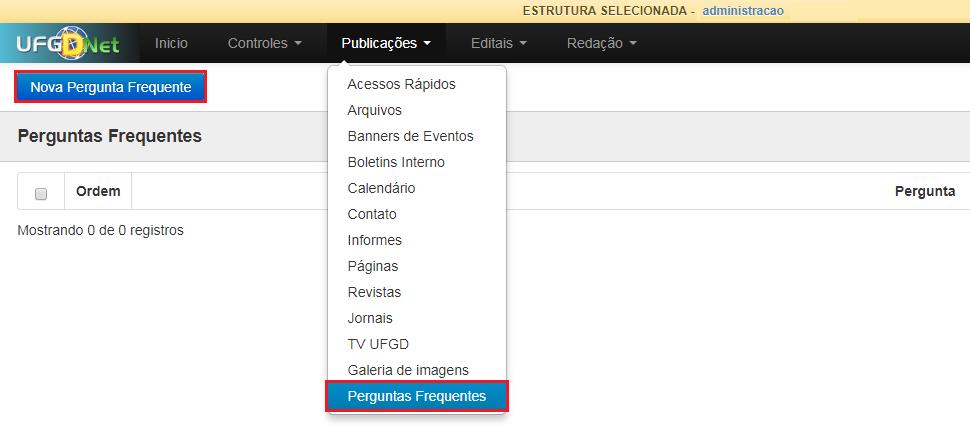 ESTRUTURA SELECIONADA - administracao

UFGDNet Inicio Controles Publicações Editais Redação

Nova Pergunta Frequente

Acessos Rápidos
Arquivos
Banners de Eventos
Boletins Interno
Calendário
Contato
Informes
Páginas
Revistas
Jornais
TV UFGD
Galeria de imagens
Perguntas Frequentes

Perguntas Frequentes

| | Ordem | Pergunta |
|---|---|---|

Mostrando 0 de 0 registros